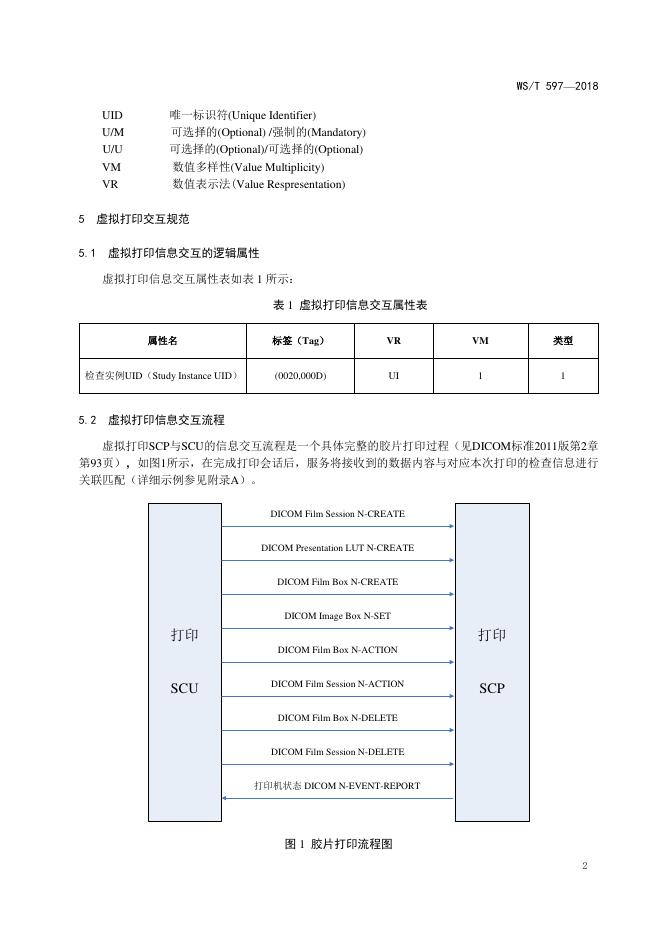 WS/T 597—2018

UID 唯一标识符(Unique Identifier)
U/M 可选择的(Optional) /强制的(Mandatory)
U/U 可选择的(Optional)/可选择的(Optional)
VM 数值多样性(Value Multiplicity)
VR 数值表示法(Value Respresentation)

5 虚拟打印交互规范

5.1 虚拟打印信息交互的逻辑属性

虚拟打印信息交互属性表如表 1 所示：

表 1 虚拟打印信息交互属性表

| 属性名 | 标签（Tag） | VR | VM | 类型 |
|---|---|---|---|---|
| 检查实例UID（Study Instance UID） | (0020,000D) | UI | 1 | 1 |

5.2 虚拟打印信息交互流程

虚拟打印SCP与SCU的信息交互流程是一个具体完整的胶片打印过程（见DICOM标准2011版第2章第93页），如图1所示，在完成打印会话后，服务将接收到的数据内容与对应本次打印的检查信息进行关联匹配（详细示例参见附录A）。

打印
SCU

DICOM Film Session N-CREATE
DICOM Presentation LUT N-CREATE
DICOM Film Box N-CREATE
DICOM Image Box N-SET
DICOM Film Box N-ACTION
DICOM Film Session N-ACTION
DICOM Film Box N-DELETE
DICOM Film Session N-DELETE
打印机状态 DICOM N-EVENT-REPORT

打印
SCP

图 1 胶片打印流程图

2